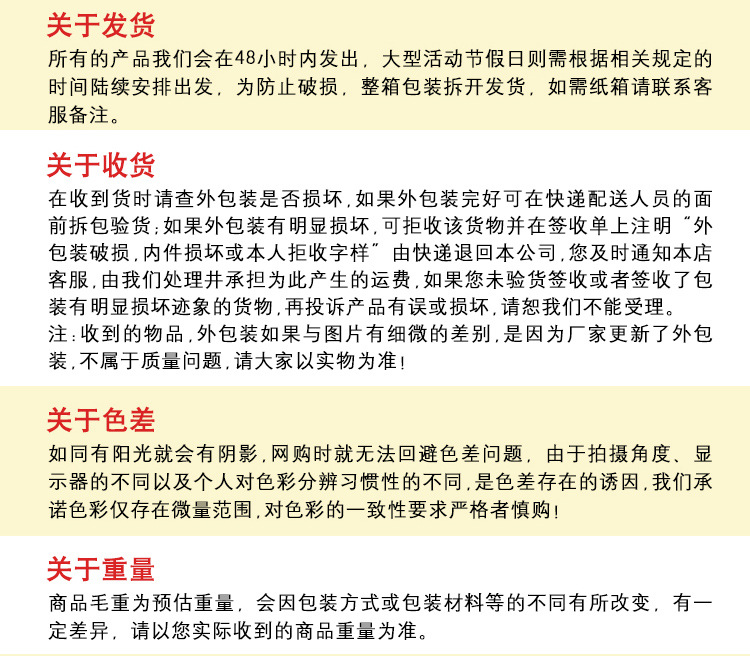 关于发货

所有的产品我们会在48小时内发出，大型活动节假日则需根据相关规定的时间陆续安排出发，为防止破损，整箱包装拆开发货，如需纸箱请联系客服备注。

关于收货

在收到货时请查外包装是否损坏，如果外包装完好可在快递配送人员的面前拆包验货；如果外包装有明显损坏，可拒收该货物并在签收单上注明“外包装破损，内件损坏或本人拒收字样”由快递退回本公司，您及时通知本店客服，由我们处理并承担为此产生的运费，如果您未验货签收或者签收了包装有明显损坏迹象的货物，再投诉产品有误或损坏，请恕我们不能受理。

注：收到的物品，外包装如果与图片有细微的差别，是因为厂家更新了外包装，不属于质量问题，请大家以实物为准！

关于色差

如同有阳光就会有阴影，网购时就无法回避色差问题，由于拍摄角度、显示器的不同以及个人对色彩分辨习惯性的不同，是色差存在的诱因，我们承诺色彩仅存在微量范围，对色彩的一致性要求严格者慎购！

关于重量

商品毛重为预估重量，会因包装方式或包装材料等的不同有所改变，有一定差异，请以您实际收到的商品重量为准。